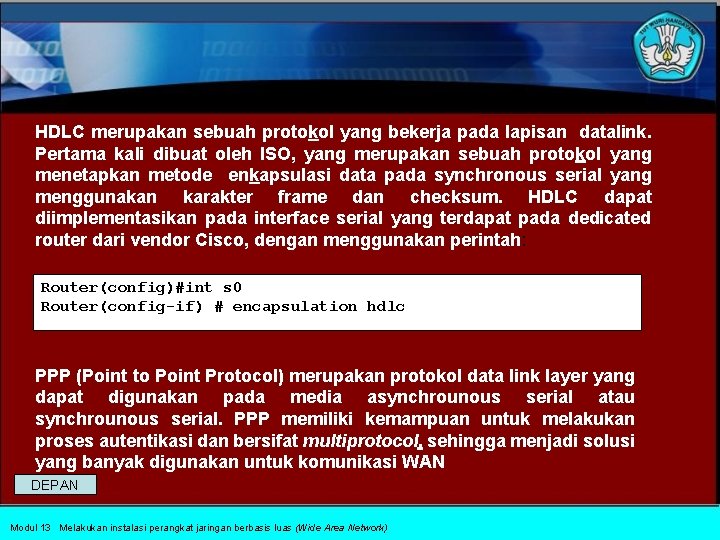 TUT WURI HANDAYANI

HDLC merupakan sebuah protokol yang bekerja pada lapisan datalink. Pertama kali dibuat oleh ISO, yang merupakan sebuah protokol yang menetapkan metode enkapsulasi data pada synchronous serial yang menggunakan karakter frame dan checksum. HDLC dapat diimplementasikan pada interface serial yang terdapat pada dedicated router dari vendor Cisco, dengan menggunakan perintah:

Router(config)#int s0
Router(config-if) # encapsulation hdlc

PPP (Point to Point Protocol) merupakan protokol data link layer yang dapat digunakan pada media asynchrounous serial atau synchrounous serial. PPP memiliki kemampuan untuk melakukan proses autentikasi dan bersifat multiprotocol, sehingga menjadi solusi yang banyak digunakan untuk komunikasi WAN

DEPAN

Modul 13 Melakukan instalasi perangkat jaringan berbasis luas (Wide Area Network)